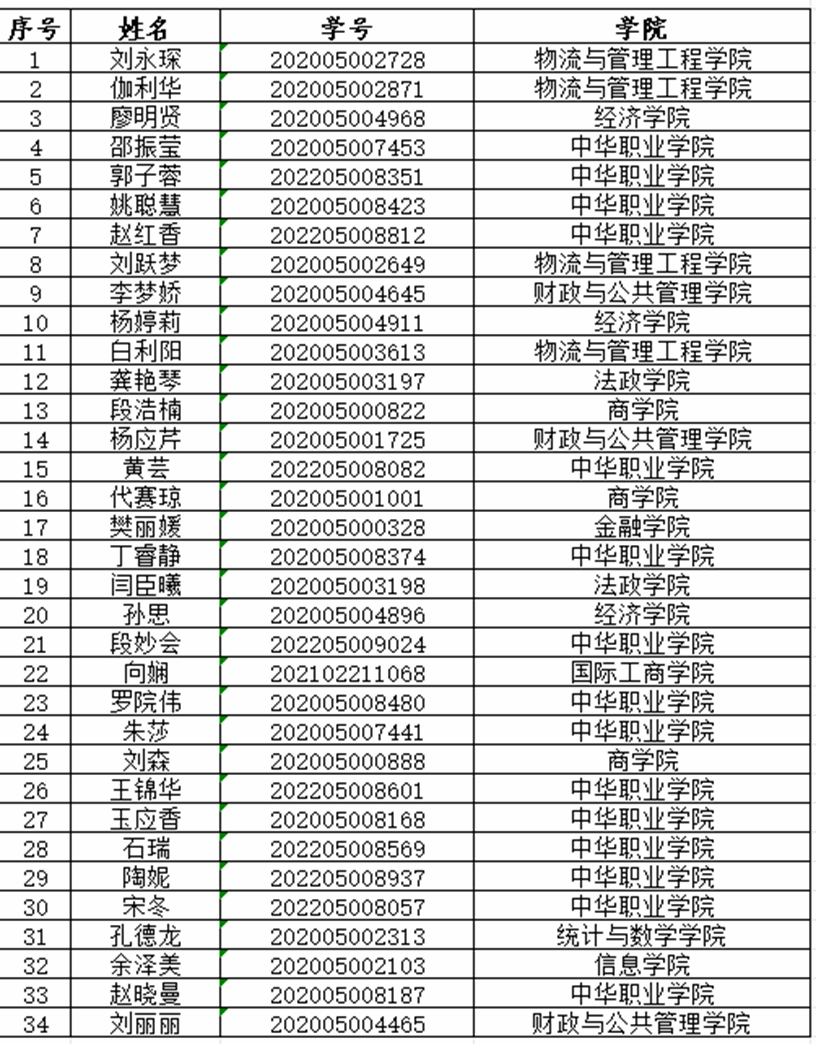 | 序号 | 姓名 | 学号 | 学院 |
|---|---|---|---|
| 1 | 刘永琛 | 202005002728 | 物流与管理工程学院 |
| 2 | 伽利华 | 202005002871 | 物流与管理工程学院 |
| 3 | 廖明贤 | 202005004968 | 经济学院 |
| 4 | 邵振莹 | 202005007453 | 中华职业学院 |
| 5 | 郭子蓉 | 202205008351 | 中华职业学院 |
| 6 | 姚聪慧 | 202005008423 | 中华职业学院 |
| 7 | 赵红香 | 202205008812 | 中华职业学院 |
| 8 | 刘跃梦 | 202005002649 | 物流与管理工程学院 |
| 9 | 李梦娇 | 202005004645 | 财政与公共管理学院 |
| 10 | 杨婷莉 | 202005004911 | 经济学院 |
| 11 | 白利阳 | 202005003613 | 物流与管理工程学院 |
| 12 | 龚艳琴 | 202005003197 | 法政学院 |
| 13 | 段浩楠 | 202005000822 | 商学院 |
| 14 | 杨应芹 | 202005001725 | 财政与公共管理学院 |
| 15 | 黄芸 | 202205008082 | 中华职业学院 |
| 16 | 代赛琼 | 202005001001 | 商学院 |
| 17 | 樊丽媛 | 202005000328 | 金融学院 |
| 18 | 丁睿静 | 202005008374 | 中华职业学院 |
| 19 | 闫臣曦 | 202005003198 | 法政学院 |
| 20 | 孙思 | 202005004896 | 经济学院 |
| 21 | 段妙会 | 202205009024 | 中华职业学院 |
| 22 | 向娴 | 202102211068 | 国际工商学院 |
| 23 | 罗院伟 | 202005008480 | 中华职业学院 |
| 24 | 朱莎 | 202005007441 | 中华职业学院 |
| 25 | 刘森 | 202005000888 | 商学院 |
| 26 | 王锦华 | 202205008601 | 中华职业学院 |
| 27 | 玉应香 | 202005008168 | 中华职业学院 |
| 28 | 石瑞 | 202205008569 | 中华职业学院 |
| 29 | 陶妮 | 202205008937 | 中华职业学院 |
| 30 | 宋冬 | 202205008057 | 中华职业学院 |
| 31 | 孔德龙 | 202005002313 | 统计与数学学院 |
| 32 | 余泽美 | 202005002103 | 信息学院 |
| 33 | 赵晓曼 | 202005008187 | 中华职业学院 |
| 34 | 刘丽丽 | 202005004465 | 财政与公共管理学院 |